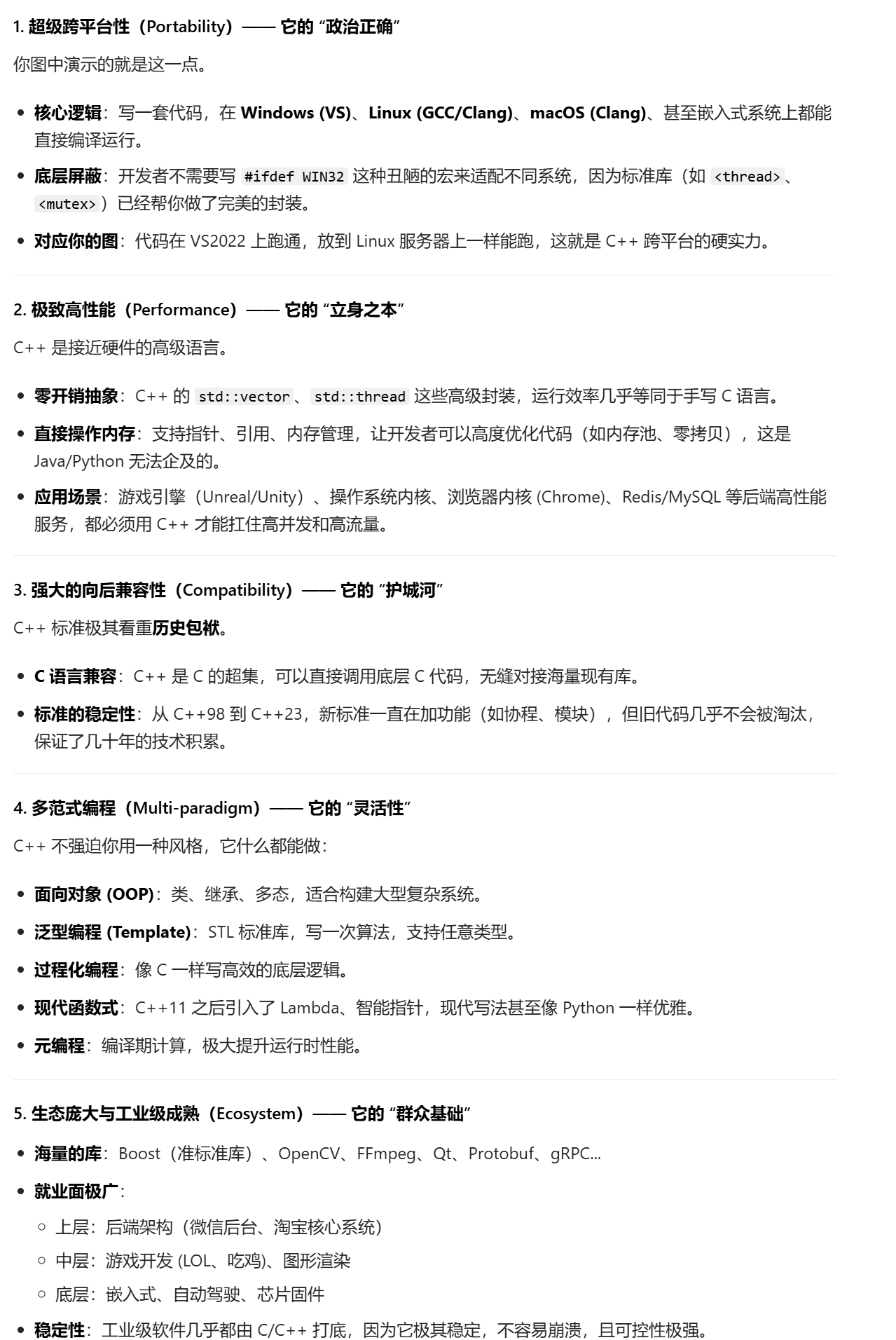 1. 超级跨平台性（Portability）—— 它的 “政治正确”

你图中演示的就是这一点。

- 核心逻辑：写一套代码，在 Windows (VS)、Linux (GCC/Clang)、macOS (Clang)、甚至嵌入式系统上都能直接编译运行。
- 底层屏蔽：开发者不需要写 #ifdef WIN32 这种丑陋的宏来适配不同系统，因为标准库（如 <thread>、<mutex>）已经帮你做了完美的封装。
- 对应你的图：代码在 VS2022 上跑通，放到 Linux 服务器上一样能跑，这就是 C++ 跨平台的硬实力。

2. 极致高性能（Performance）—— 它的 “立身之本”

C++ 是接近硬件的高级语言。

- 零开销抽象：C++ 的 std::vector、std::thread 这些高级封装，运行效率几乎等同于手写 C 语言。
- 直接操作内存：支持指针、引用、内存管理，让开发者可以高度优化代码（如内存池、零拷贝），这是 Java/Python 无法企及的。
- 应用场景：游戏引擎（Unreal/Unity）、操作系统内核、浏览器内核 (Chrome)、Redis/MySQL 等后端高性能服务，都必须用 C++ 才能扛住高并发和高流量。

3. 强大的向后兼容性（Compatibility）—— 它的 “护城河”

C++ 标准极其看重历史包袱。

- C 语言兼容：C++ 是 C 的超集，可以直接调用底层 C 代码，无缝对接海量现有库。
- 标准的稳定性：从 C++98 到 C++23，新标准一直在加功能（如协程、模块），但旧代码几乎不会被淘汰，保证了几十年的技术积累。

4. 多范式编程（Multi-paradigm）—— 它的 “灵活性”

C++ 不强迫你用一种风格，它什么都能做：

- 面向对象 (OOP)：类、继承、多态，适合构建大型复杂系统。
- 泛型编程 (Template)：STL 标准库，写一次算法，支持任意类型。
- 过程化编程：像 C 一样写高效的底层逻辑。
- 现代函数式：C++11 之后引入了 Lambda、智能指针，现代写法甚至像 Python 一样优雅。
- 元编程：编译期计算，极大提升运行时性能。

5. 生态庞大与工业级成熟（Ecosystem）—— 它的 “群众基础”

- 海量的库：Boost（准标准库）、OpenCV、FFmpeg、Qt、Protobuf、gRPC...
- 就业面极广：
  - 上层：后端架构（微信后台、淘宝核心系统）
  - 中层：游戏开发 (LOL、吃鸡)、图形渲染
  - 底层：嵌入式、自动驾驶、芯片固件
- 稳定性：工业级软件几乎都由 C/C++ 打底，因为它极其稳定，不容易崩溃，且可控性极强。